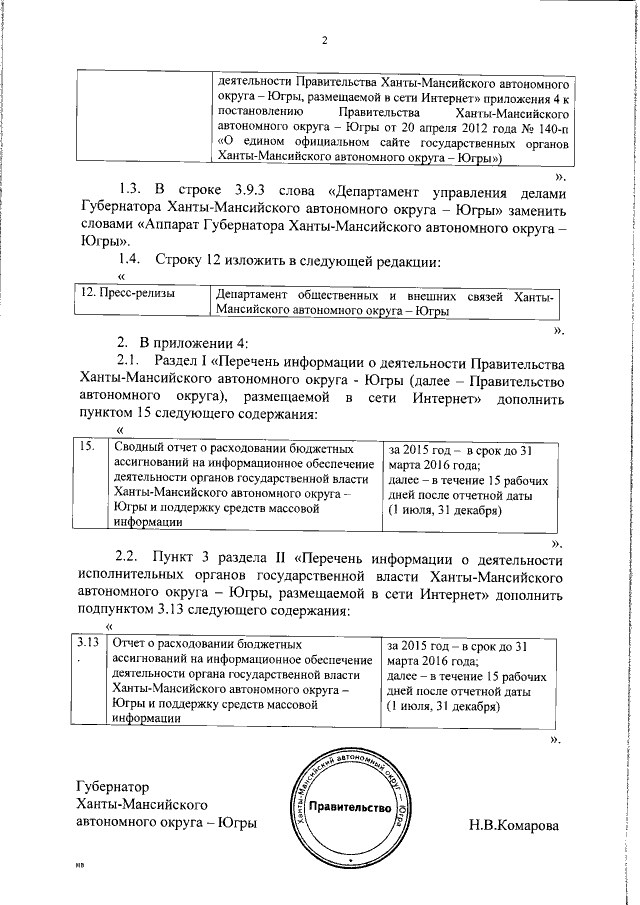 2

| | деятельности Правительства Ханты-Мансийского автономного округа – Югры, размещаемой в сети Интернет» приложения 4 к постановлению Правительства Ханты-Мансийского автономного округа – Югры от 20 апреля 2012 года № 140-п «О едином официальном сайте государственных органов Ханты-Мансийского автономного округа – Югры») |
|---|---|

».

1.3. В строке 3.9.3 слова «Департамент управления делами Губернатора Ханты-Мансийского автономного округа – Югры» заменить словами «Аппарат Губернатора Ханты-Мансийского автономного округа – Югры».

1.4. Строку 12 изложить в следующей редакции:

«

| 12. Пресс-релизы | Департамент общественных и внешних связей Ханты-Мансийского автономного округа – Югры |
|---|---|

».

2. В приложении 4:

2.1. Раздел I «Перечень информации о деятельности Правительства Ханты-Мансийского автономного округа - Югры (далее – Правительство автономного округа), размещаемой в сети Интернет» дополнить пунктом 15 следующего содержания:

«

| 15. | Сводный отчет о расходовании бюджетных ассигнований на информационное обеспечение деятельности органов государственной власти Ханты-Мансийского автономного округа – Югры и поддержку средств массовой информации | за 2015 год – в срок до 31 марта 2016 года; далее – в течение 15 рабочих дней после отчетной даты (1 июля, 31 декабря) |
|---|---|---|

».

2.2. Пункт 3 раздела II «Перечень информации о деятельности исполнительных органов государственной власти Ханты-Мансийского автономного округа – Югры, размещаемой в сети Интернет» дополнить подпунктом 3.13 следующего содержания:

«

| 3.13. | Отчет о расходовании бюджетных ассигнований на информационное обеспечение деятельности органа государственной власти Ханты-Мансийского автономного округа – Югры и поддержку средств массовой информации | за 2015 год – в срок до 31 марта 2016 года; далее – в течение 15 рабочих дней после отчетной даты (1 июля, 31 декабря) |
|---|---|---|

».

Губернатор Ханты-Мансийского автономного округа – Югры

Ханты-Мансийский автономный округ – Югра
Правительство

Н.В.Комарова

нв